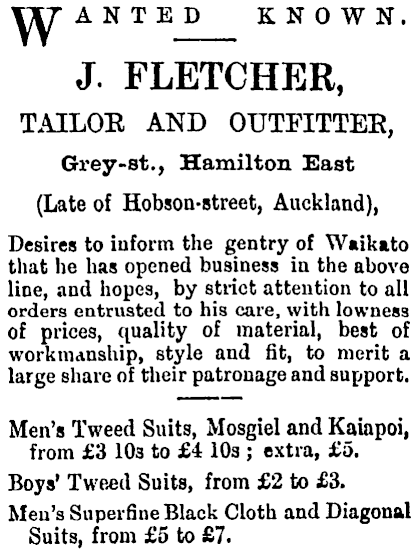 WANTED KNOWN.

J. FLETCHER,

TAILOR AND OUTFITTER,

Grey-st., Hamilton East

(Late of Hobson-street, Auckland),

Desires to inform the gentry of Waikato that he has opened business in the above line, and hopes, by strict attention to all orders entrusted to his care, with lowness of prices, quality of material, best of workmanship, style and fit, to merit a large share of their patronage and support.

Men's Tweed Suits, Mosgiel and Kaiapoi, from £3 10s to £4 10s ; extra, £5.

Boys' Tweed Suits, from £2 to £3.

Men's Superfine Black Cloth and Diagonal Suits, from £5 to £7.